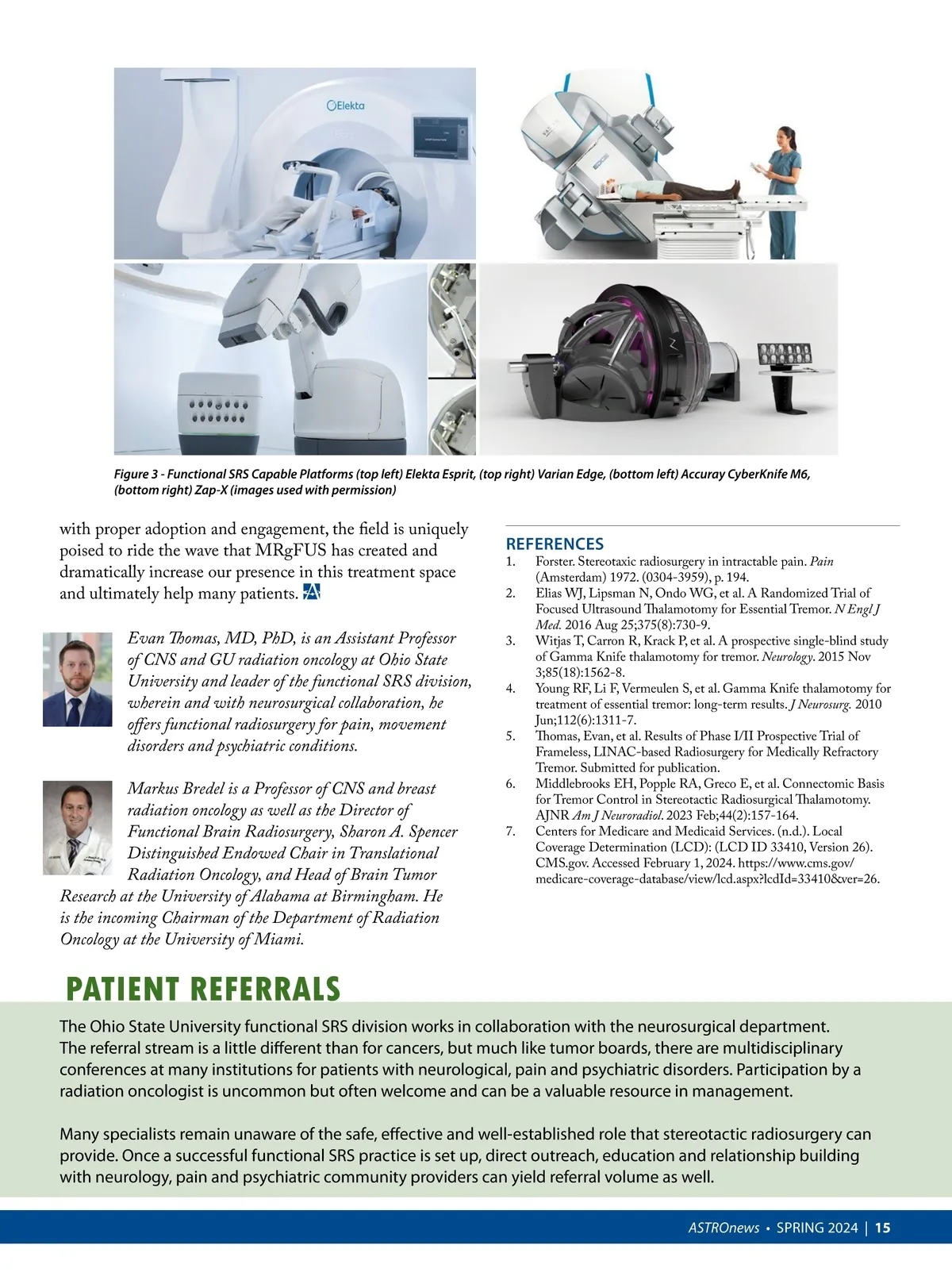 Elekta

Figure 3 - Functional SRS Capable Platforms (top left) Elekta Esprit, (top right) Varian Edge, (bottom left) Accuray CyberKnife M6, (bottom right) Zap-X (images used with permission)

with proper adoption and engagement, the field is uniquely poised to ride the wave that MRgFUS has created and dramatically increase our presence in this treatment space and ultimately help many patients.

Evan Thomas, MD, PhD, is an Assistant Professor of CNS and GU radiation oncology at Ohio State University and leader of the functional SRS division, wherein and with neurosurgical collaboration, he offers functional radiosurgery for pain, movement disorders and psychiatric conditions.

Markus Bredel is a Professor of CNS and breast radiation oncology as well as the Director of Functional Brain Radiosurgery, Sharon A. Spencer Distinguished Endowed Chair in Translational Radiation Oncology, and Head of Brain Tumor Research at the University of Alabama at Birmingham. He is the incoming Chairman of the Department of Radiation Oncology at the University of Miami.

REFERENCES
1. Forster. Stereotaxic radiosurgery in intractable pain. Pain (Amsterdam) 1972. (0304-3959), p. 194.
2. Elias WJ, Lipsman N, Ondo WG, et al. A Randomized Trial of Focused Ultrasound Thalamotomy for Essential Tremor. N Engl J Med. 2016 Aug 25;375(8):730-9.
3. Witjas T, Carron R, Krack P, et al. A prospective single-blind study of Gamma Knife thalamotomy for tremor. Neurology. 2015 Nov 3;85(18):1562-8.
4. Young RF, Li F, Vermeulen S, et al. Gamma Knife thalamotomy for treatment of essential tremor: long-term results. J Neurosurg. 2010 Jun;112(6):1311-7.
5. Thomas, Evan, et al. Results of Phase I/II Prospective Trial of Frameless, LINAC-based Radiosurgery for Medically Refractory Tremor. Submitted for publication.
6. Middlebrooks EH, Popple RA, Greco E, et al. Connectomic Basis for Tremor Control in Stereotactic Radiosurgical Thalamotomy. AJNR Am J Neuroradiol. 2023 Feb;44(2):157-164.
7. Centers for Medicare and Medicaid Services. (n.d.). Local Coverage Determination (LCD): (LCD ID 33410, Version 26). CMS.gov. Accessed February 1, 2024. https://www.cms.gov/medicare-coverage-database/view/lcd.aspx?lcdId=33410&ver=26.

PATIENT REFERRALS

The Ohio State University functional SRS division works in collaboration with the neurosurgical department. The referral stream is a little different than for cancers, but much like tumor boards, there are multidisciplinary conferences at many institutions for patients with neurological, pain and psychiatric disorders. Participation by a radiation oncologist is uncommon but often welcome and can be a valuable resource in management.

Many specialists remain unaware of the safe, effective and well-established role that stereotactic radiosurgery can provide. Once a successful functional SRS practice is set up, direct outreach, education and relationship building with neurology, pain and psychiatric community providers can yield referral volume as well.

ASTROnews • SPRING 2024 | 15